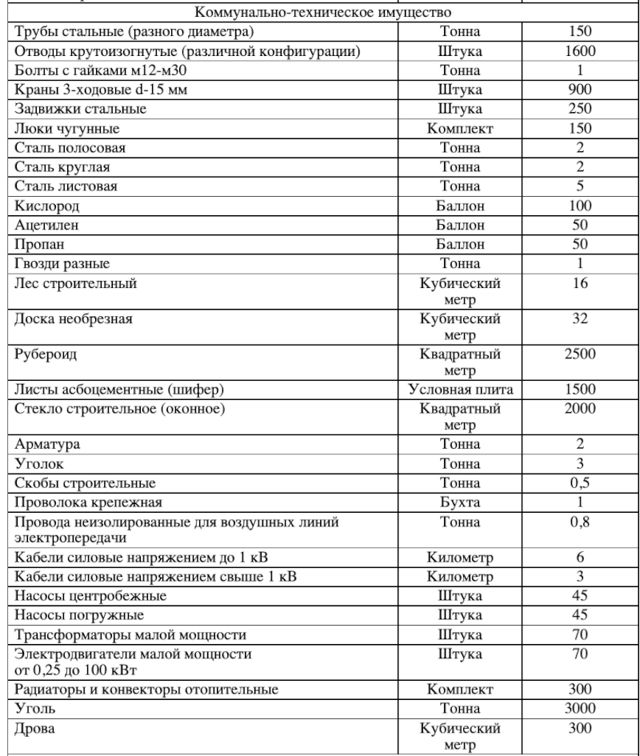 | Коммунально-техническое имущество | | |
|---|---|---|
| Трубы стальные (разного диаметра) | Тонна | 150 |
| Отводы крутоизогнутые (различной конфигурации) | Штука | 1600 |
| Болты с гайками м12-м30 | Тонна | 1 |
| Краны 3-ходовые d-15 мм | Штука | 900 |
| Задвижки стальные | Штука | 250 |
| Люки чугунные | Комплект | 150 |
| Сталь полосовая | Тонна | 2 |
| Сталь круглая | Тонна | 2 |
| Сталь листовая | Тонна | 5 |
| Кислород | Баллон | 100 |
| Ацетилен | Баллон | 50 |
| Пропан | Баллон | 50 |
| Гвозди разные | Тонна | 1 |
| Лес строительный | Кубический метр | 16 |
| Доска необрезная | Кубический метр | 32 |
| Рубероид | Квадратный метр | 2500 |
| Листы асбоцементные (шифер) | Условная плита | 1500 |
| Стекло строительное (оконное) | Квадратный метр | 2000 |
| Арматура | Тонна | 2 |
| Уголок | Тонна | 3 |
| Скобы строительные | Тонна | 0,5 |
| Проволока крепежная | Бухта | 1 |
| Провода неизолированные для воздушных линий электропередачи | Тонна | 0,8 |
| Кабели силовые напряжением до 1 кВ | Километр | 6 |
| Кабели силовые напряжением свыше 1 кВ | Километр | 3 |
| Насосы центробежные | Штука | 45 |
| Насосы погружные | Штука | 45 |
| Трансформаторы малой мощности | Штука | 70 |
| Электродвигатели малой мощности от 0,25 до 100 кВт | Штука | 70 |
| Радиаторы и конвекторы отопительные | Комплект | 300 |
| Уголь | Тонна | 3000 |
| Дрова | Кубический метр | 300 |